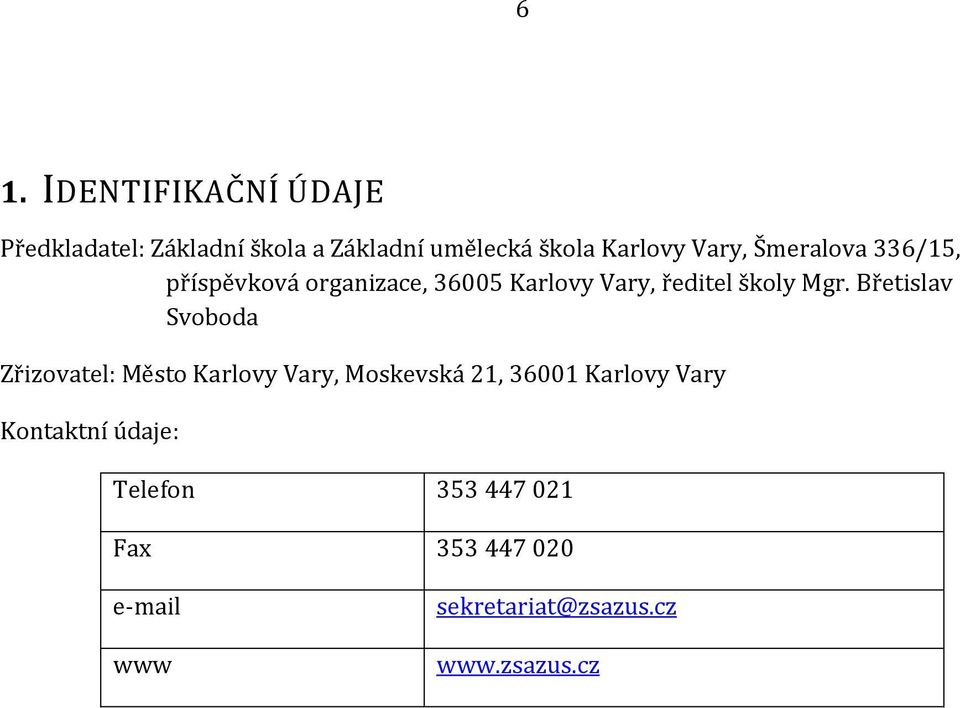 6

1. IDENTIFIKAČNÍ ÚDAJE

Předkladatel: Základní škola a Základní umělecká škola Karlovy Vary, Šmeralova 336/15, příspěvková organizace, 36005 Karlovy Vary, ředitel školy Mgr. Břetislav Svoboda

Zřizovatel: Město Karlovy Vary, Moskevská 21, 36001 Karlovy Vary

Kontaktní údaje:

| Telefon | 353 447 021 |
|---|---|
| Fax | 353 447 020 |
| e-mail | sekretariat@zsazus.cz |
| www | www.zsazus.cz |